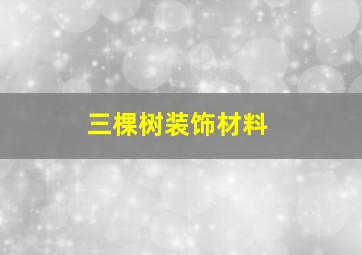 三棵树装饰材料